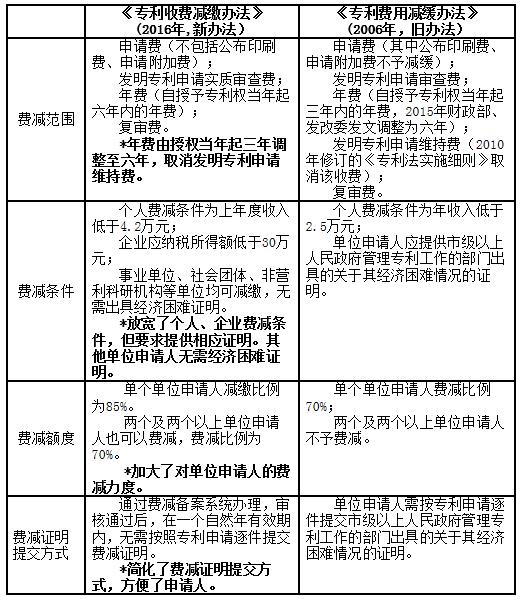 |  | 《专利收费减缴办法》（2016年,新办法） | 《专利费用减缓办法》（2006年，旧办法） |
|---|---|---|
| 费减范围 | 申请费（不包括公布印刷费、申请附加费）；<br>发明专利申请实质审查费；<br>年费（自授予专利权当年起六年内的年费）；<br>复审费。<br>*年费由授权当年起三年调整至六年，取消发明专利申请维持费。 | 申请费（其中公布印刷费、申请附加费不予减缓）；<br>发明专利申请审查费；<br>年费（自授予专利权当年起三年内的年费，2015年财政部、发改委发文调整为六年）；<br>发明专利申请维持费（2010年修订的《专利法实施细则》取消该收费）；<br>复审费。 |
| 费减条件 | 个人费减条件为上年度收入低于4.2万元；<br>企业应纳税所得额低于30万元；<br>事业单位、社会团体、非营利科研机构等单位均可减缴，无需出具经济困难证明。<br>*放宽了个人、企业费减条件，但要求提供相应证明。其他单位申请人无需经济困难证明。 | 个人费减条件为年收入低于2.5万元；<br>单位申请人应提供市级以上人民政府管理专利工作的部门出具的关于其经济困难情况的证明。 |
| 费减额度 | 单个单位申请人减缴比例为85%。<br>两个及两个以上单位申请人也可以费减，费减比例为70%。<br>*加大了对单位申请人的费减力度。 | 单个单位申请人费减比例70%；<br>两个及两个以上单位申请人不予费减。 |
| 费减证明提交方式 | 通过费减备案系统办理，审核通过后，在一个自然年有效期内，无需按照专利申请逐件提交费减证明。<br>*简化了费减证明提交方式，方便了申请人。 | 单位申请人需按专利申请逐件提交市级以上人民政府管理专利工作的部门出具的关于其经济困难情况的证明。 |